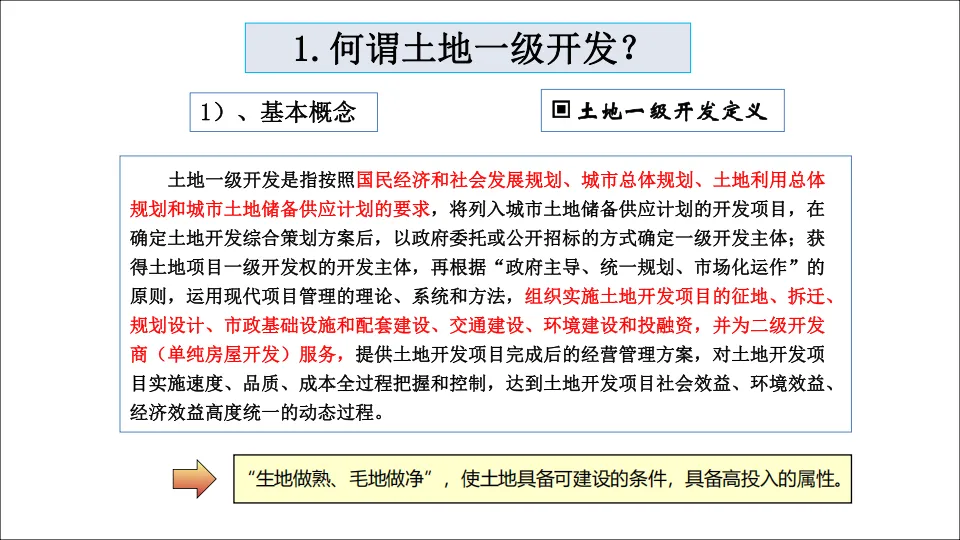 1. 何谓土地一级开发？

1）、基本概念

▣ 土地一级开发定义

土地一级开发是指按照国民经济和社会发展规划、城市总体规划、土地利用总体规划和城市土地储备供应计划的要求，将列入城市土地储备供应计划的开发项目，在确定土地开发综合策划方案后，以政府委托或公开招标的方式确定一级开发主体；获得土地项目一级开发权的开发主体，再根据“政府主导、统一规划、市场化运作”的原则，运用现代项目管理的理论、系统和方法，组织实施土地开发项目的征地、拆迁、规划设计、市政基础设施和配套建设、交通建设、环境建设和投融资，并为二级开发商（单纯房屋开发）服务，提供土地开发项目完成后的经营管理方案，对土地开发项目实施速度、品质、成本全过程把握和控制，达到土地开发项目社会效益、环境效益、经济效益高度统一的动态过程。

“生地做熟、毛地做净”，使土地具备可建设的条件，具备高投入的属性。